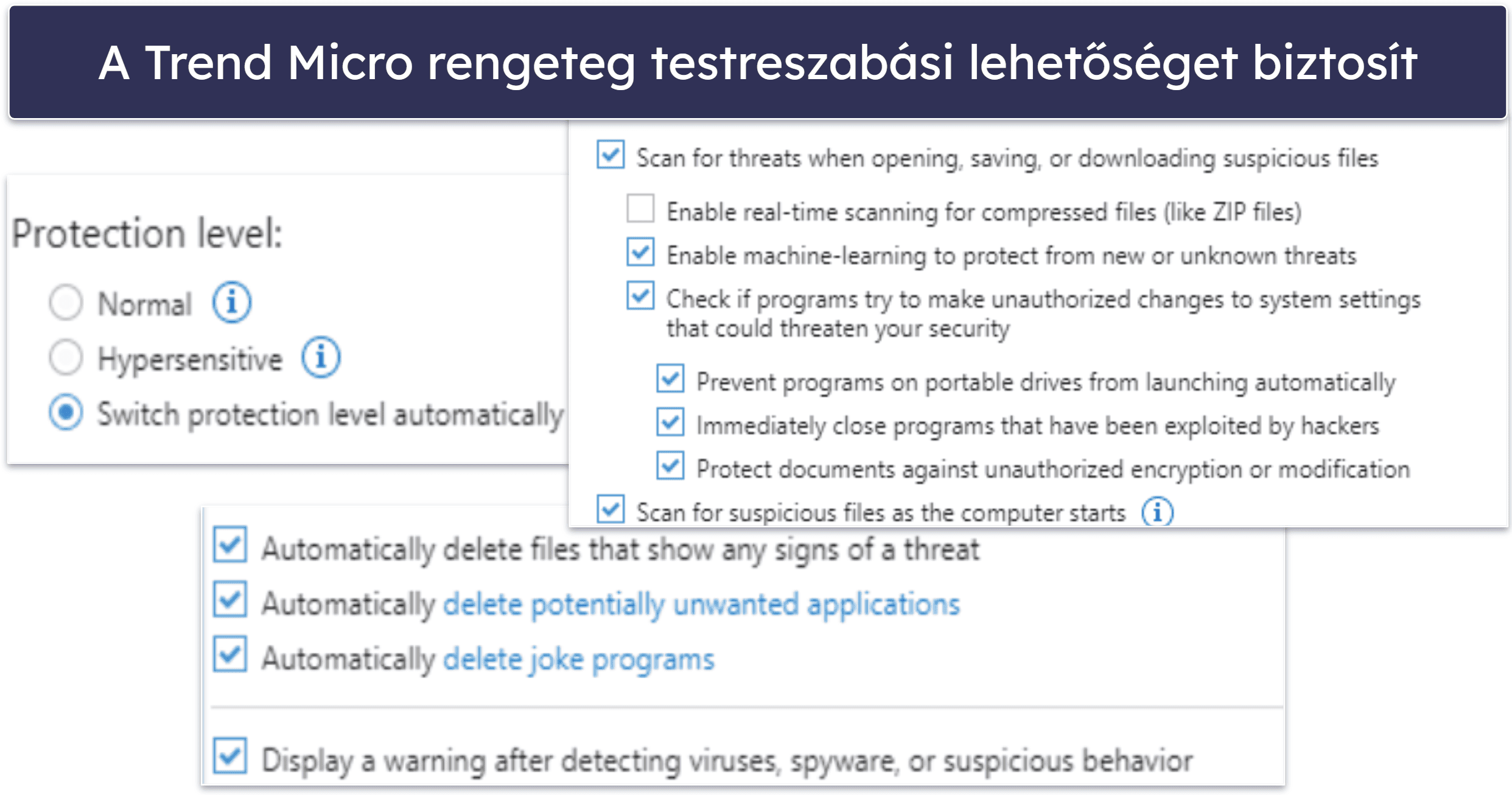 A Trend Micro rengeteg testreszabási lehetőséget biztosít

Protection level:

Normal

Hypersensitive

Switch protection level automatically

Scan for threats when opening, saving, or downloading suspicious files

Enable real-time scanning for compressed files (like ZIP files)

Enable machine-learning to protect from new or unknown threats

Check if programs try to make unauthorized changes to system settings that could threaten your security

Prevent programs on portable drives from launching automatically

Immediately close programs that have been exploited by hackers

Protect documents against unauthorized encryption or modification

Scan for suspicious files as the computer starts

Automatically delete files that show any signs of a threat

Automatically delete potentially unwanted applications

Automatically delete joke programs

Display a warning after detecting viruses, spyware, or suspicious behavior